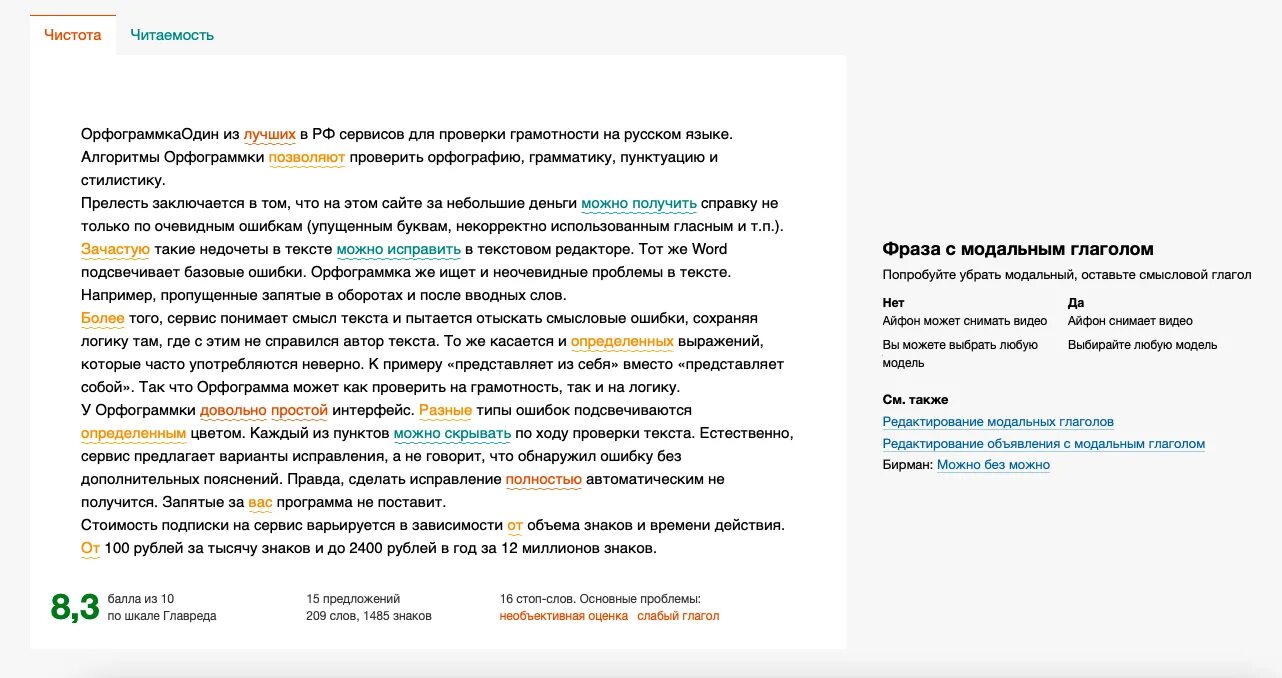 Чистота Читаемость

ОрфограммкаОдин из лучших в РФ сервисов для проверки грамотности на русском языке. Алгоритмы Орфограммки позволяют проверить орфографию, грамматику, пунктуацию и стилистику.
Прелесть заключается в том, что на этом сайте за небольшие деньги можно получить справку не только по очевидным ошибкам (упущенным буквам, некорректно использованным гласным и т.п.). Зачастую такие недочеты в тексте можно исправить в текстовом редакторе. Тот же Word подсвечивает базовые ошибки. Орфограммка же ищет и неочевидные проблемы в тексте. Например, пропущенные запятые в оборотах и после вводных слов.
Более того, сервис понимает смысл текста и пытается отыскать смысловые ошибки, сохраняя логику там, где с этим не справился автор текста. То же касается и определенных выражений, которые часто употребляются неверно. К примеру «представляет из себя» вместо «представляет собой». Так что Орфограмма может как проверить на грамотность, так и на логику.
У Орфограммки довольно простой интерфейс. Разные типы ошибок подсвечиваются определенным цветом. Каждый из пунктов можно скрывать по ходу проверки текста. Естественно, сервис предлагает варианты исправления, а не говорит, что обнаружил ошибку без дополнительных пояснений. Правда, сделать исправление полностью автоматическим не получится. Запятые за вас программа не поставит.
Стоимость подписки на сервис варьируется в зависимости от объема знаков и времени действия. От 100 рублей за тысячу знаков и до 2400 рублей в год за 12 миллионов знаков.

8,3 балла из 10 по шкале Главреда

15 предложений
209 слов, 1485 знаков

16 стоп-слов. Основные проблемы:
необъективная оценка слабый глагол

Фраза с модальным глаголом
Попробуйте убрать модальный, оставьте смысловой глагол

| Нет | Да |
|---|---|
| Айфон может снимать видео | Айфон снимает видео |
| Вы можете выбрать любую модель | Выбирайте любую модель |

См. также
Редактирование модальных глаголов
Редактирование объявления с модальным глаголом
Бирман: Можно без можно